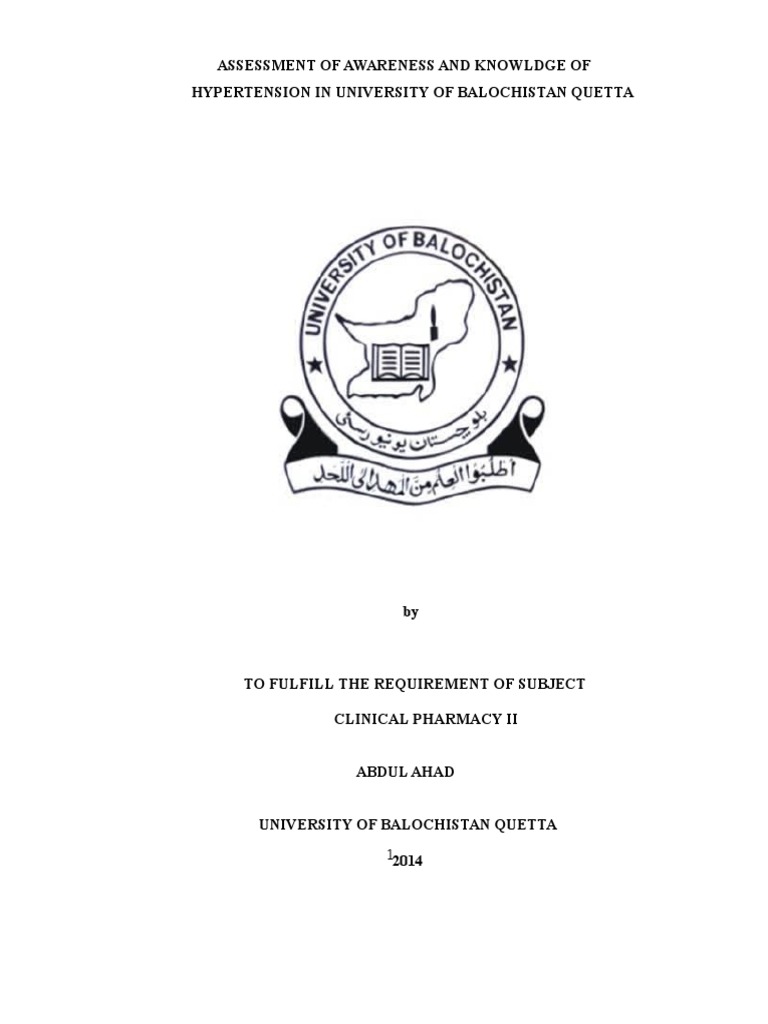 ASSESSMENT OF AWARENESS AND KNOWLDGE OF
HYPERTENSION IN UNIVERSITY OF BALOCHISTAN QUETTA

UNIVERSITY OF BALOCHISTAN

بلوچستان یونیورسٹی

اطلبوا العلم من المهد الى اللحد

by

TO FULFILL THE REQUIREMENT OF SUBJECT
CLINICAL PHARMACY II

ABDUL AHAD

UNIVERSITY OF BALOCHISTAN QUETTA

$^{1}$2014